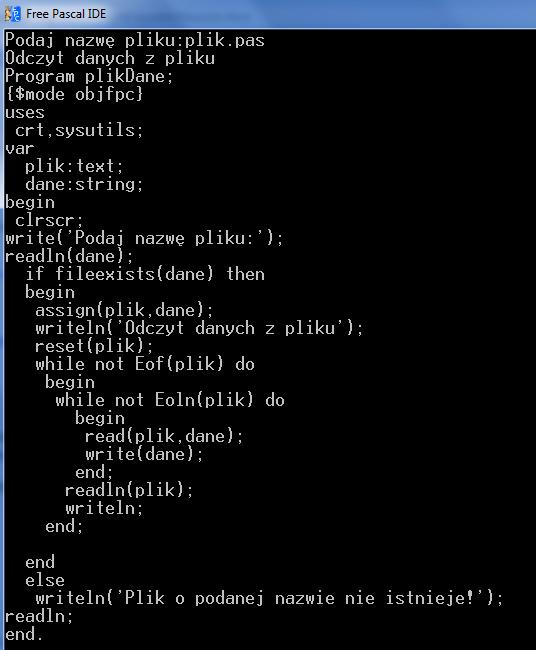 Free Pascal IDE

Podaj nazwę pliku:plik.pas
Odczyt danych z pliku
Program plikDane;
{$mode objfpc}
uses
 crt,sysutils;
var
  plik:text;
  dane:string;
begin
 clrscr;
write('Podaj nazwę pliku:');
readln(dane);
  if fileexists(dane) then
  begin
   assign(plik,dane);
   writeln('Odczyt danych z pliku');
   reset(plik);
   while not Eof(plik) do
    begin
     while not Eoln(plik) do
       begin
        read(plik,dane);
        write(dane);
       end;
      readln(plik);
      writeln;
    end;

  end
  else
   writeln('Plik o podanej nazwie nie istnieje!');
readln;
end.